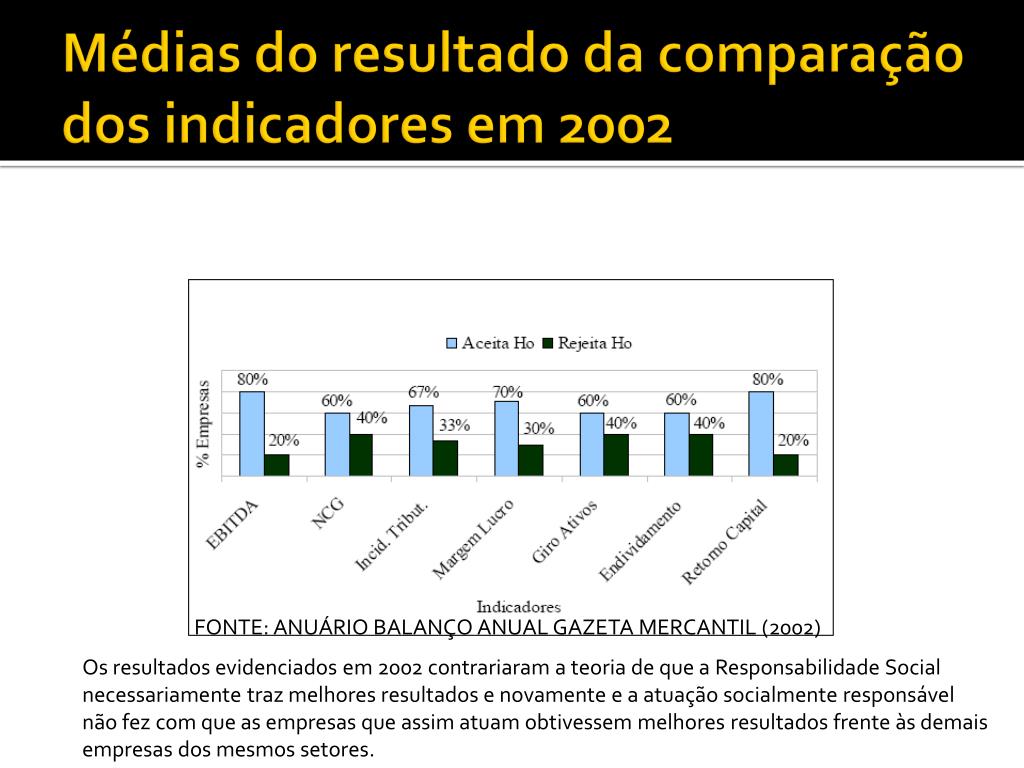 Médias do resultado da comparação dos indicadores em 2002

Aceita Ho Rejeita Ho

% Empresas

80%
20%
60%
40%
67%
33%
70%
30%
60%
40%
60%
40%
80%
20%

EBITDA
NCG
Incid. Tribut.
Margem Lucro
Giro Ativos
Endividamento
Retorno Capital

Indicadores

FONTE: ANUÁRIO BALANÇO ANUAL GAZETA MERCANTIL (2002)

Os resultados evidenciados em 2002 contrariaram a teoria de que a Responsabilidade Social necessariamente traz melhores resultados e novamente e a atuação socialmente responsável não fez com que as empresas que assim atuam obtivessem melhores resultados frente às demais empresas dos mesmos setores.